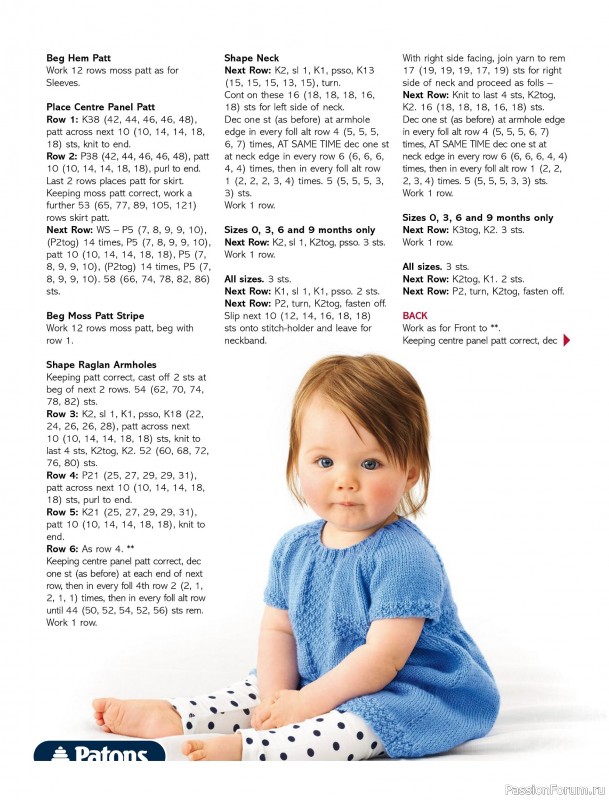 **Beg Hem Patt**
Work 12 rows moss patt as for Sleeves.

**Place Centre Panel Patt**
**Row 1:** K38 (42, 44, 46, 46, 48), patt across next 10 (10, 14, 14, 18, 18) sts, knit to end.
**Row 2:** P38 (42, 44, 46, 46, 48), patt 10 (10, 14, 14, 18, 18), purl to end.
Last 2 rows places patt for skirt.
Keeping moss patt correct, work a further 53 (65, 77, 89, 105, 121) rows skirt patt.
**Next Row:** WS – P5 (7, 8, 9, 9, 10), (P2tog) 14 times, P5 (7, 8, 9, 9, 10), patt 10 (10, 14, 14, 18, 18), P5 (7, 8, 9, 9, 10), (P2tog) 14 times, P5 (7, 8, 9, 9, 10). 58 (66, 74, 78, 82, 86) sts.

**Beg Moss Patt Stripe**
Work 12 rows moss patt, beg with row 1.

**Shape Raglan Armholes**
Keeping patt correct, cast off 2 sts at beg of next 2 rows. 54 (62, 70, 74, 78, 82) sts.
**Row 3:** K2, sl 1, K1, psso, K18 (22, 24, 26, 26, 28), patt across next 10 (10, 14, 14, 18, 18) sts, knit to last 4 sts, K2tog, K2. 52 (60, 68, 72, 76, 80) sts.
**Row 4:** P21 (25, 27, 29, 29, 31), patt across next 10 (10, 14, 14, 18, 18) sts, purl to end.
**Row 5:** K21 (25, 27, 29, 29, 31), patt 10 (10, 14, 14, 18, 18), knit to end.
**Row 6:** As row 4. **
Keeping centre panel patt correct, dec one st (as before) at each end of next row, then in every foll 4th row 2 (2, 1, 2, 1, 1) times, then in every foll alt row until 44 (50, 52, 54, 52, 56) sts rem.
Work 1 row.

**Shape Neck**
**Next Row:** K2, sl 1, K1, psso, K13 (15, 15, 15, 13, 15), turn.
Cont on these 16 (18, 18, 18, 16, 18) sts for left side of neck.
Dec one st (as before) at armhole edge in every foll alt row 4 (5, 5, 5, 6, 7) times, AT SAME TIME dec one st at neck edge in every row 6 (6, 6, 6, 4, 4) times, then in every foll alt row 1 (2, 2, 2, 3, 4) times. 5 (5, 5, 5, 3, 3) sts.
Work 1 row.

**Sizes 0, 3, 6 and 9 months only**
**Next Row:** K2, sl 1, K2tog, psso. 3 sts.
Work 1 row.

**All sizes.** 3 sts.
**Next Row:** K1, sl 1, K1, psso. 2 sts.
**Next Row:** P2, turn, K2tog, fasten off.
Slip next 10 (12, 14, 16, 18, 18) sts onto stitch-holder and leave for neckband.

With right side facing, join yarn to rem 17 (19, 19, 19, 17, 19) sts for right side of neck and proceed as folls –
**Next Row:** Knit to last 4 sts, K2tog, K2. 16 (18, 18, 18, 16, 18) sts.
Dec one st (as before) at armhole edge in every foll alt row 4 (5, 5, 5, 6, 7) times, AT SAME TIME dec one st at neck edge in every row 6 (6, 6, 6, 4, 4) times, then in every foll alt row 1 (2, 2, 2, 3, 4) times. 5 (5, 5, 5, 3, 3) sts.
Work 1 row.

**Sizes 0, 3, 6 and 9 months only**
**Next Row:** K3tog, K2. 3 sts.
Work 1 row.

**All sizes.** 3 sts.
**Next Row:** K2tog, K1. 2 sts.
**Next Row:** P2, turn, K2tog, fasten off.

**BACK**
Work as for Front to **.
Keeping centre panel patt correct, dec

Patons

PassionForum.ru